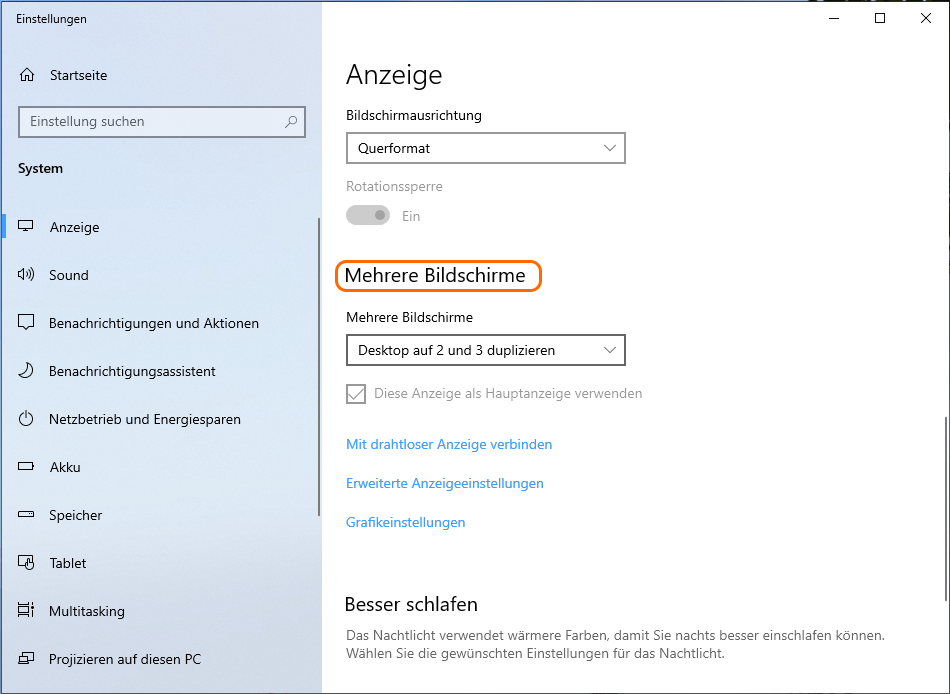 Einstellungen

Startseite

Einstellung suchen

System

Anzeige

Sound

Benachrichtigungen und Aktionen

Benachrichtigungsassistent

Netzbetrieb und Energiesparen

Akku

Speicher

Tablet

Multitasking

Projizieren auf diesen PC

Anzeige

Bildschirmausrichtung

Querformat

Rotationssperre

Ein

Mehrere Bildschirme

Mehrere Bildschirme

Desktop auf 2 und 3 duplizieren

Diese Anzeige als Hauptanzeige verwenden

Mit drahtloser Anzeige verbinden

Erweiterte Anzeigeeinstellungen

Grafikeinstellungen

Besser schlafen

Das Nachtlicht verwendet wärmere Farben, damit Sie nachts besser einschlafen können. Wählen Sie die gewünschten Einstellungen für das Nachtlicht.